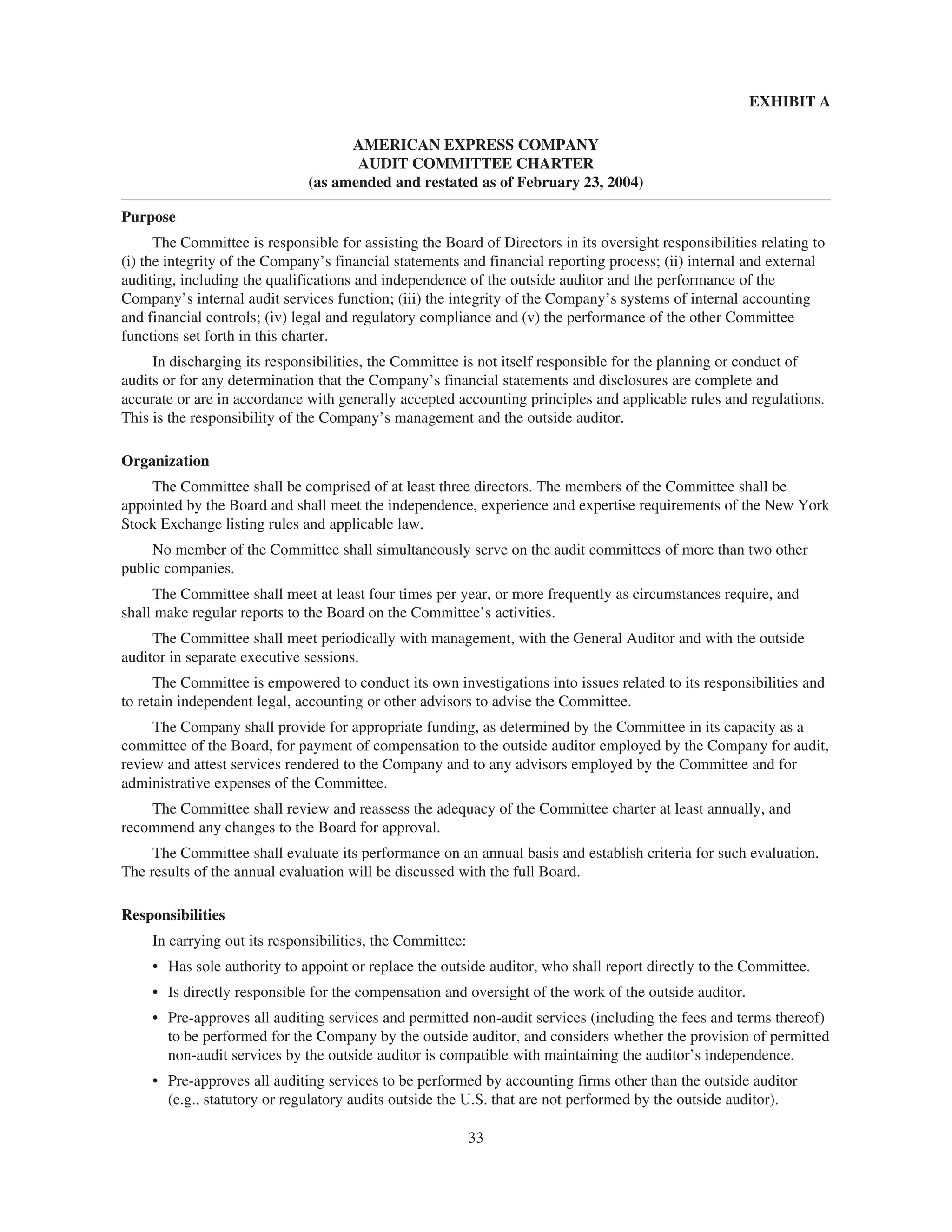 EXHIBIT A

AMERICAN EXPRESS COMPANY
AUDIT COMMITTEE CHARTER
(as amended and restated as of February 23, 2004)

Purpose

The Committee is responsible for assisting the Board of Directors in its oversight responsibilities relating to (i) the integrity of the Company's financial statements and financial reporting process; (ii) internal and external auditing, including the qualifications and independence of the outside auditor and the performance of the Company's internal audit services function; (iii) the integrity of the Company's systems of internal accounting and financial controls; (iv) legal and regulatory compliance and (v) the performance of the other Committee functions set forth in this charter.

In discharging its responsibilities, the Committee is not itself responsible for the planning or conduct of audits or for any determination that the Company's financial statements and disclosures are complete and accurate or are in accordance with generally accepted accounting principles and applicable rules and regulations. This is the responsibility of the Company's management and the outside auditor.

Organization

The Committee shall be comprised of at least three directors. The members of the Committee shall be appointed by the Board and shall meet the independence, experience and expertise requirements of the New York Stock Exchange listing rules and applicable law.

No member of the Committee shall simultaneously serve on the audit committees of more than two other public companies.

The Committee shall meet at least four times per year, or more frequently as circumstances require, and shall make regular reports to the Board on the Committee's activities.

The Committee shall meet periodically with management, with the General Auditor and with the outside auditor in separate executive sessions.

The Committee is empowered to conduct its own investigations into issues related to its responsibilities and to retain independent legal, accounting or other advisors to advise the Committee.

The Company shall provide for appropriate funding, as determined by the Committee in its capacity as a committee of the Board, for payment of compensation to the outside auditor employed by the Company for audit, review and attest services rendered to the Company and to any advisors employed by the Committee and for administrative expenses of the Committee.

The Committee shall review and reassess the adequacy of the Committee charter at least annually, and recommend any changes to the Board for approval.

The Committee shall evaluate its performance on an annual basis and establish criteria for such evaluation. The results of the annual evaluation will be discussed with the full Board.

Responsibilities

In carrying out its responsibilities, the Committee:

• Has sole authority to appoint or replace the outside auditor, who shall report directly to the Committee.

• Is directly responsible for the compensation and oversight of the work of the outside auditor.

• Pre-approves all auditing services and permitted non-audit services (including the fees and terms thereof) to be performed for the Company by the outside auditor, and considers whether the provision of permitted non-audit services by the outside auditor is compatible with maintaining the auditor's independence.

• Pre-approves all auditing services to be performed by accounting firms other than the outside auditor (e.g., statutory or regulatory audits outside the U.S. that are not performed by the outside auditor).

33